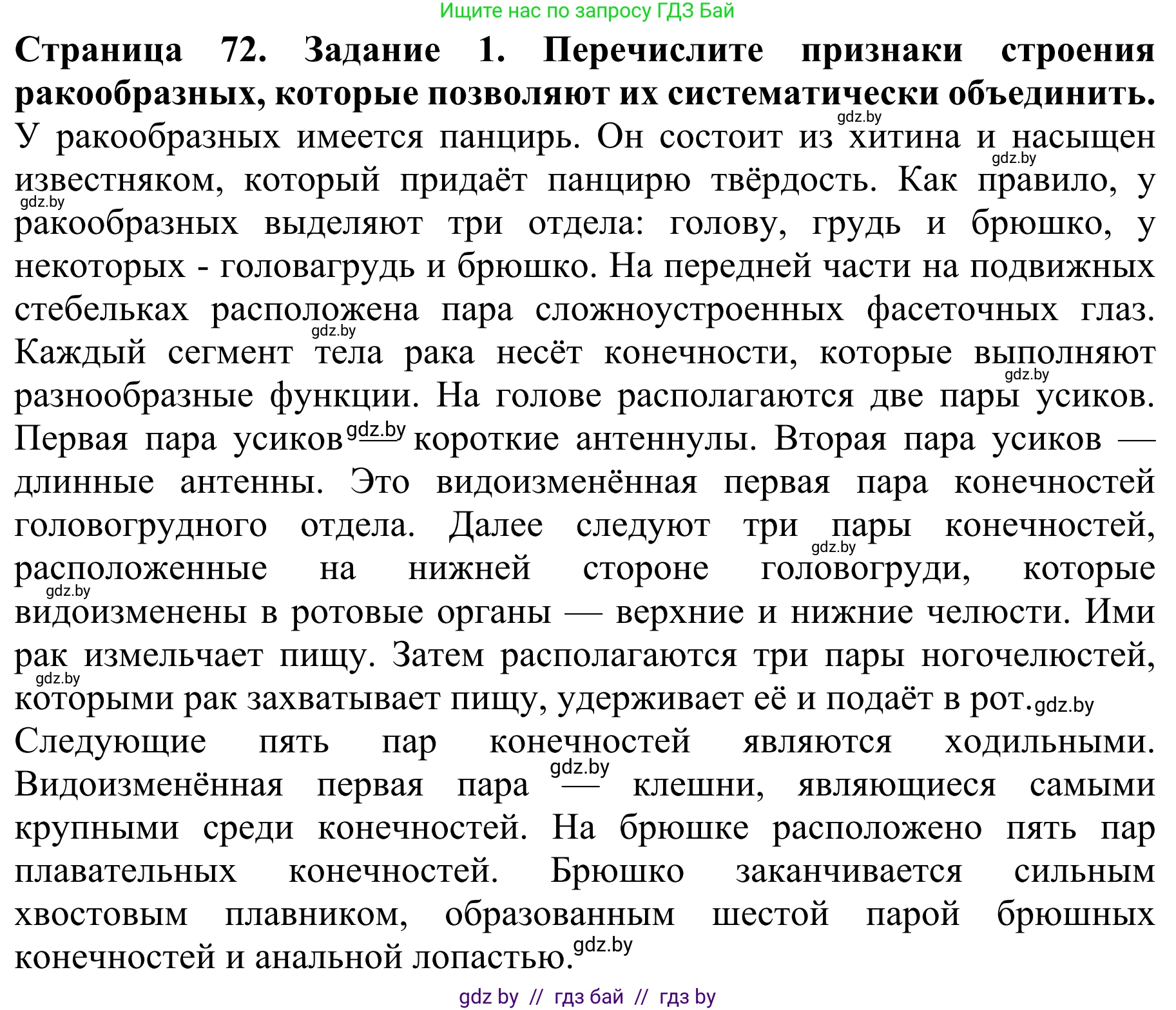 Ищите нас по запросу ГДЗ Бай

**Страница 72. Задание 1. Перечислите признаки строения ракообразных, которые позволяют их систематически объединить.**

gdz.by

У ракообразных имеется панцирь. Он состоит из хитина и насыщен gdz.by известняком, который придаёт панцирю твёрдость. Как правило, у gdz.by ракообразных выделяют три отдела: голову, грудь и брюшко, у некоторых - головагрудь и брюшко. На передней части на подвижных стебельках расположена пара сложноустроенных фасеточных глаз. gdz.by Каждый сегмент тела рака несёт конечности, которые выполняют gdz.by разнообразные функции. На голове располагаются две пары усиков. Первая пара усиков gdz.by — короткие антеннулы. Вторая пара усиков — длинные антенны. Это видоизменённая первая пара конечностей головогрудного отдела. Далее следуют три пары конечностей, gdz.by расположенные на нижней стороне головогруди, которые gdz.by видоизменены в ротовые органы — верхние и нижние челюсти. Ими рак измельчает пищу. Затем располагаются три пары ногочелюстей, gdz.by которыми рак захватывает пищу, удерживает её и подаёт в рот. gdz.by

Следующие пять пар конечностей являются ходильными. Видоизменённая первая пара gdz.by — клешни, являющиеся самыми крупными среди конечностей. На брюшке расположено пять пар плавательных конечностей. Брюшко заканчивается сильным хвостовым плавником, образованным шестой парой брюшных конечностей и анальной лопастью. gdz.by

gdz by // гдз бай // гдз by